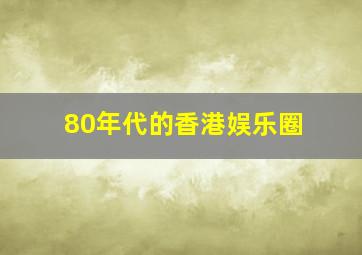 80年代的香港娱乐圈